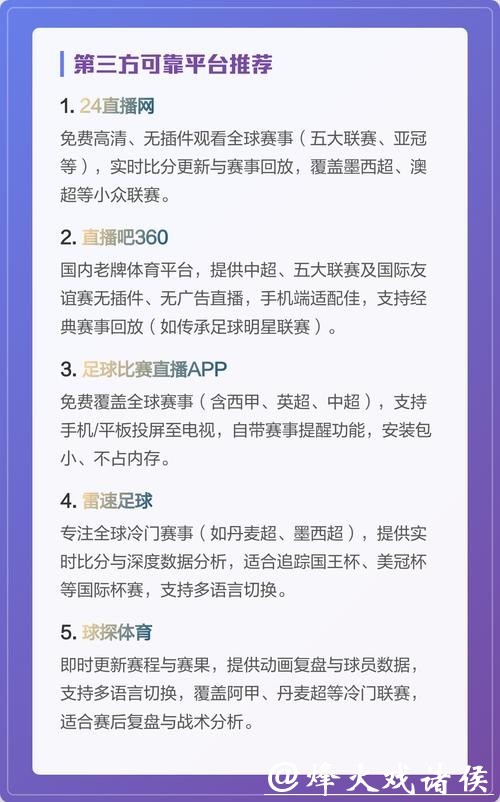 第三方可靠平台推荐

1. 24直播网

免费高清、无插件观看全球赛事（五大联赛、亚冠等），实时比分更新与赛事回放，覆盖墨西超、澳超等小众联赛。

2. 直播吧360

国内老牌体育平台，提供中超、五大联赛及国际友谊赛无插件、无广告直播，手机端适配佳，支持经典赛事回放（如传承足球明星联赛）。

3. 足球比赛直播APP

免费覆盖全球赛事（含西甲、英超、中超），支持手机/平板投屏至电视，自带赛事提醒功能，安装包小、不占内存。

4. 雷速足球

专注全球冷门赛事（如丹麦超、墨西超），提供实时比分与深度数据分析，适合追踪国王杯、美冠杯等国际杯赛，支持多语言切换。

5. 球探体育

即时更新赛程与赛果，提供动画复盘与球员数据，支持多语言切换，覆盖阿甲、丹麦超等冷门联赛，适合赛后复盘与战术分析。

@烽火戏诸侯